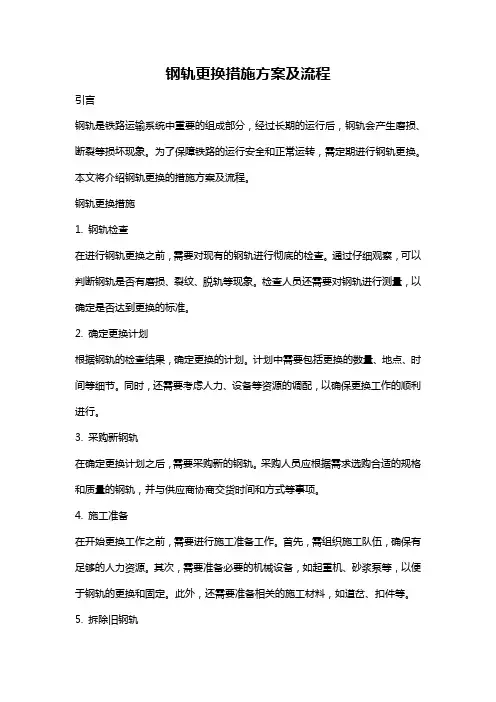 钢轨更换措施方案及流程

引言

钢轨是铁路运输系统中重要的组成部分，经过长期的运行后，钢轨会产生磨损、断裂等损坏现象。为了保障铁路的运行安全和正常运转，需定期进行钢轨更换。本文将介绍钢轨更换的措施方案及流程。

钢轨更换措施

1. 钢轨检查

在进行钢轨更换之前，需要对现有的钢轨进行彻底的检查。通过仔细观察，可以判断钢轨是否有磨损、裂纹、脱轨等现象。检查人员还需要对钢轨进行测量，以确定是否达到更换的标准。

2. 确定更换计划

根据钢轨的检查结果，确定更换的计划。计划中需要包括更换的数量、地点、时间等细节。同时，还需要考虑人力、设备等资源的调配，以确保更换工作的顺利进行。

3. 采购新钢轨

在确定更换计划之后，需要采购新的钢轨。采购人员应根据需求选购合适的规格和质量的钢轨，并与供应商协商交货时间和方式等事项。

4. 施工准备

在开始更换工作之前，需要进行施工准备工作。首先，需组织施工队伍，确保有足够的人力资源。其次，需要准备必要的机械设备，如起重机、砂浆泵等，以便于钢轨的更换和固定。此外，还需要准备相关的施工材料，如道岔、扣件等。

5. 拆除旧钢轨